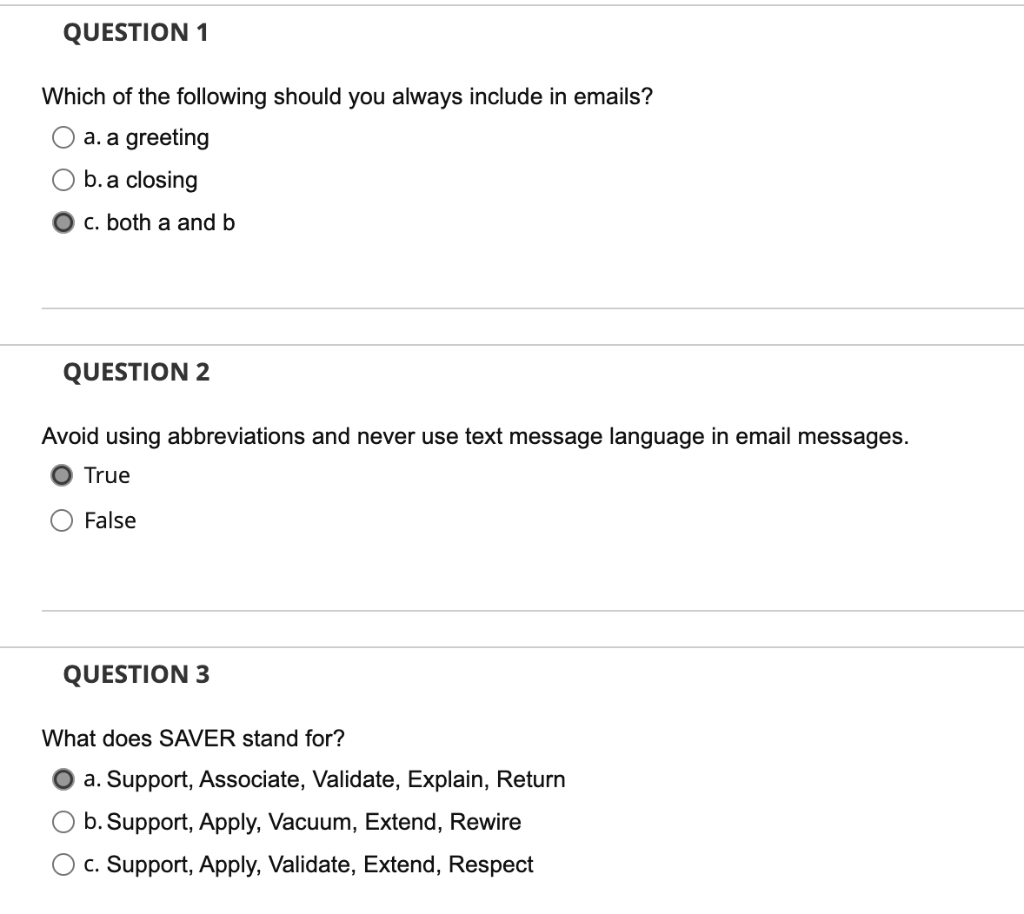 QUESTION 1

Which of the following should you always include in emails?

a. a greeting

b. a closing

c. both a and b

QUESTION 2

Avoid using abbreviations and never use text message language in email messages.

True

False

QUESTION 3

What does SAVER stand for?

a. Support, Associate, Validate, Explain, Return

b. Support, Apply, Vacuum, Extend, Rewire

c. Support, Apply, Validate, Extend, Respect